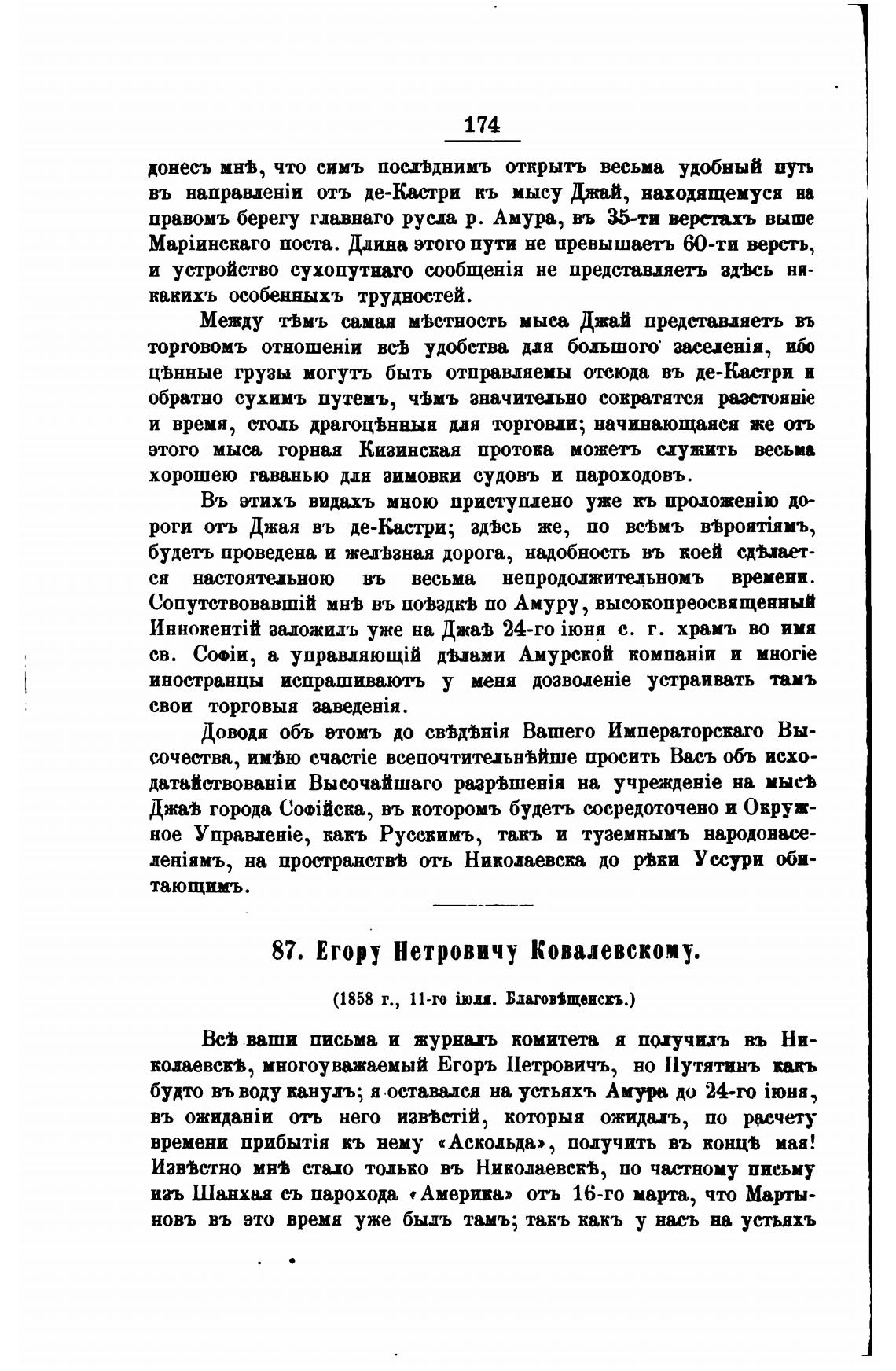 174

донесъ мнѣ, что симъ послѣднимъ открытъ весьма удобный путь въ направленіи отъ де-Кастри къ мысу Джай, находящемуся на правомъ берегу главнаго русла р. Амура, въ 35-ти верстахъ выше Маріинскаго поста. Длина этого пути не превышаетъ 60-ти верстъ, и устройство сухопутнаго сообщенія не представляетъ здѣсь никакихъ особенныхъ трудностей.

Между тѣмъ самая мѣстность мыса Джай представляетъ въ торговомъ отношеніи всѣ удобства для большого заселенія, ибо цѣнные грузы могутъ быть отправляемы отсюда въ де-Кастри и обратно сухимъ путемъ, чѣмъ значительно сократятся разстояніе и время, столь драгоцѣнныя для торговли; начинающаяся же отъ этого мыса горная Кизинская протока можетъ служить весьма хорошею гаванью для зимовки судовъ и пароходовъ.

Въ этихъ видахъ мною приступлено уже къ проложенію дороги отъ Джая въ де-Кастри; здѣсь же, по всѣмъ вѣроятіямъ, будетъ проведена и желѣзная дорога, надобность въ коей сдѣлается настоятельною въ весьма непродолжительномъ времени. Сопутствовавшій мнѣ въ поѣздкѣ по Амуру, высокопреосвященный Иннокентій заложилъ уже на Джаѣ 24-го іюня с. г. храмъ во имя св. Софіи, а управляющій дѣлами Амурской компаніи и многіе иностранцы испрашиваютъ у меня дозволеніе устраивать тамъ свои торговыя заведенія.

Доводя объ этомъ до свѣдѣнія Вашего Императорскаго Высочества, имѣю счастіе всепочтительнѣйше просить Васъ объ исходатайствованіи Высочайшаго разрѣшенія на учрежденіе на мысѣ Джаѣ города Софійска, въ которомъ будетъ сосредоточено и Окружное Управленіе, какъ Русскимъ, такъ и туземнымъ народонаселеніямъ, на пространствѣ отъ Николаевска до рѣки Уссури обитающимъ.

87. Егору Петровичу Ковалевскому.

(1858 г., 11-го іюля. Благовѣщенскъ.)

Всѣ ваши письма и журналъ комитета я получилъ въ Николаевскѣ, многоуважаемый Егоръ Петровичъ, но Путятинъ какъ будто въ воду канулъ; я оставался на устьяхъ Амура до 24-го іюня, въ ожиданіи отъ него извѣстій, которыя ожидалъ, по расчету времени прибытія къ нему «Аскольда», получить въ концѣ мая! Извѣстно мнѣ стало только въ Николаевскѣ, по частному письму изъ Шанхая съ парохода «Америка» отъ 16-го марта, что Мартыновъ въ это время уже былъ тамъ; такъ какъ у насъ на устьяхъ